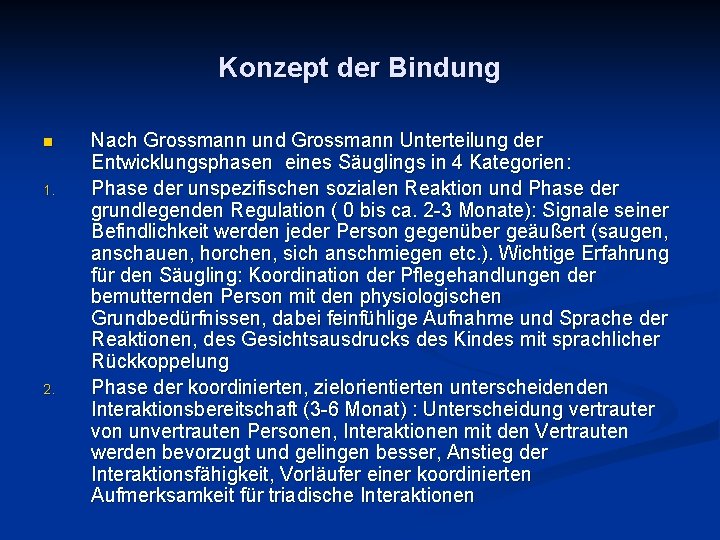 Konzept der Bindung

Nach Grossmann und Grossmann Unterteilung der Entwicklungsphasen eines Säuglings in 4 Kategorien:

1. Phase der unspezifischen sozialen Reaktion und Phase der grundlegenden Regulation ( 0 bis ca. 2-3 Monate): Signale seiner Befindlichkeit werden jeder Person gegenüber geäußert (saugen, anschauen, horchen, sich anschmiegen etc.). Wichtige Erfahrung für den Säugling: Koordination der Pflegehandlungen der bemutternden Person mit den physiologischen Grundbedürfnissen, dabei feinfühlige Aufnahme und Sprache der Reaktionen, des Gesichtsausdrucks des Kindes mit sprachlicher Rückkoppelung

2. Phase der koordinierten, zielorientierten unterscheidenden Interaktionsbereitschaft (3-6 Monat) : Unterscheidung vertrauter von unvertrauten Personen, Interaktionen mit den Vertrauten werden bevorzugt und gelingen besser, Anstieg der Interaktionsfähigkeit, Vorläufer einer koordinierten Aufmerksamkeit für triadische Interaktionen